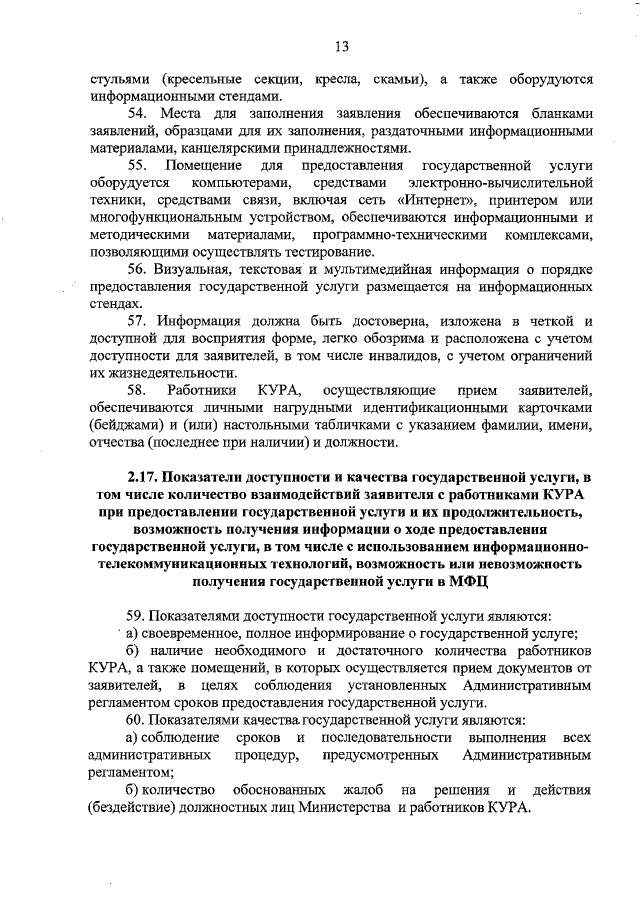 13

стульями (кресельные секции, кресла, скамьи), а также оборудуются информационными стендами.

54. Места для заполнения заявления обеспечиваются бланками заявлений, образцами для их заполнения, раздаточными информационными материалами, канцелярскими принадлежностями.

55. Помещение для предоставления государственной услуги оборудуется компьютерами, средствами электронно-вычислительной техники, средствами связи, включая сеть «Интернет», принтером или многофункциональным устройством, обеспечиваются информационными и методическими материалами, программно-техническими комплексами, позволяющими осуществлять тестирование.

56. Визуальная, текстовая и мультимедийная информация о порядке предоставления государственной услуги размещается на информационных стендах.

57. Информация должна быть достоверна, изложена в четкой и доступной для восприятия форме, легко обозрима и расположена с учетом доступности для заявителей, в том числе инвалидов, с учетом ограничений их жизнедеятельности.

58. Работники КУРА, осуществляющие прием заявителей, обеспечиваются личными нагрудными идентификационными карточками (бейджами) и (или) настольными табличками с указанием фамилии, имени, отчества (последнее при наличии) и должности.

2.17. Показатели доступности и качества государственной услуги, в том числе количество взаимодействий заявителя с работниками КУРА при предоставлении государственной услуги и их продолжительность, возможность получения информации о ходе предоставления государственной услуги, в том числе с использованием информационно-телекоммуникационных технологий, возможность или невозможность получения государственной услуги в МФЦ

59. Показателями доступности государственной услуги являются:

а) своевременное, полное информирование о государственной услуге;

б) наличие необходимого и достаточного количества работников КУРА, а также помещений, в которых осуществляется прием документов от заявителей, в целях соблюдения установленных Административным регламентом сроков предоставления государственной услуги.

60. Показателями качества государственной услуги являются:

а) соблюдение сроков и последовательности выполнения всех административных процедур, предусмотренных Административным регламентом;

б) количество обоснованных жалоб на решения и действия (бездействие) должностных лиц Министерства и работников КУРА.